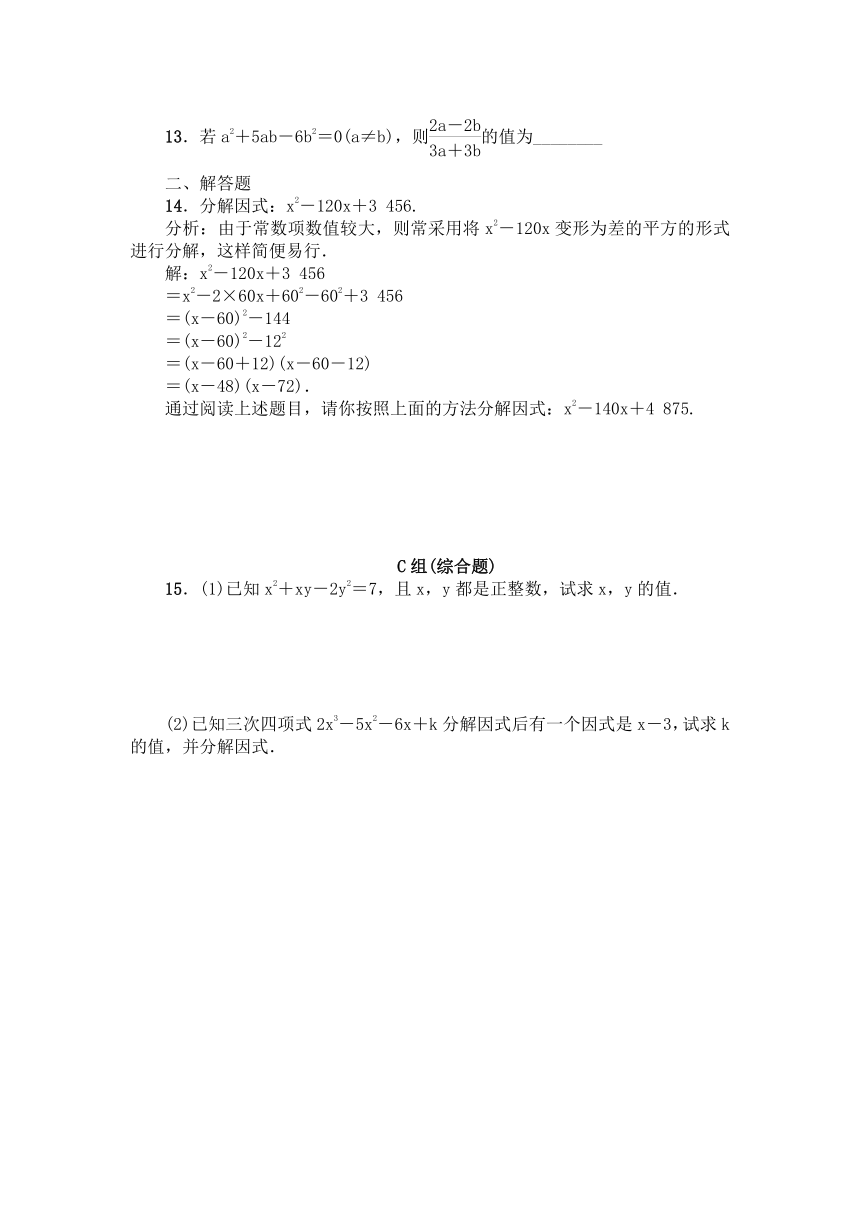 13．若 $a^2+5ab-6b^2=0(a\neq b)$，则$\frac{2a-2b}{3a+3b}$的值为________

二、解答题

14．分解因式：$x^2-120x+3\ 456$.

分析：由于常数项数值较大，则常采用将 $x^2-120x$ 变形为差的平方的形式进行分解，这样简便易行.

解：$x^2-120x+3\ 456$

$=x^2-2\times60x+60^2-60^2+3\ 456$

$=(x-60)^2-144$

$=(x-60)^2-12^2$

$=(x-60+12)(x-60-12)$

$=(x-48)(x-72)$.

通过阅读上述题目，请你按照上面的方法分解因式：$x^2-140x+4\ 875$.

C 组(综合题)

15．(1)已知 $x^2+xy-2y^2=7$，且 x，y 都是正整数，试求 x，y 的值.

(2)已知三次四项式 $2x^3-5x^2-6x+k$ 分解因式后有一个因式是 $x-3$，试求 k 的值，并分解因式.